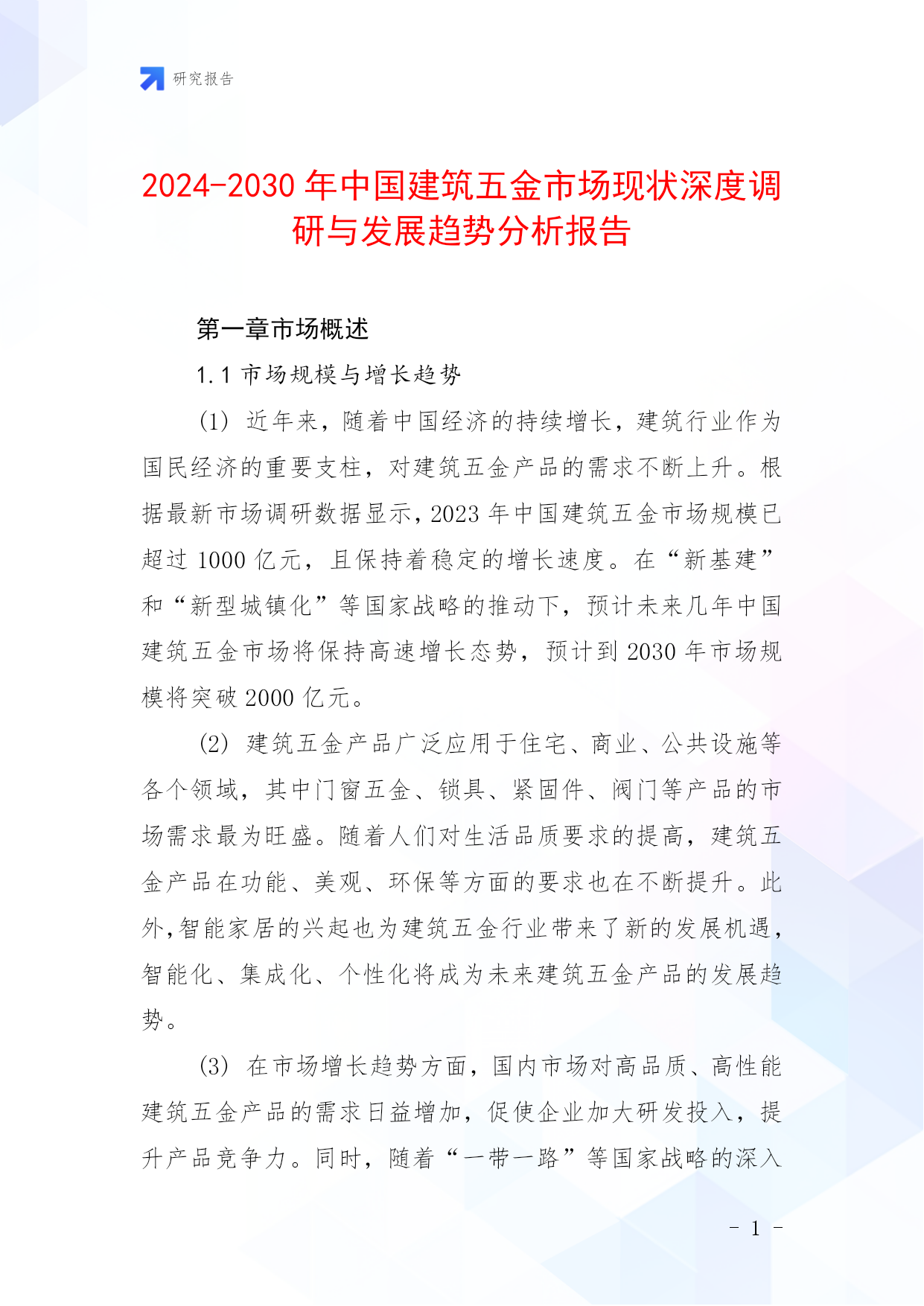 研究报告

2024-2030 年中国建筑五金市场现状深度调研与发展趋势分析报告

第一章市场概述

1.1 市场规模与增长趋势

(1) 近年来，随着中国经济的持续增长，建筑行业作为国民经济的重要支柱，对建筑五金产品的需求不断上升。根据最新市场调研数据显示，2023 年中国建筑五金市场规模已超过 1000 亿元，且保持着稳定的增长速度。在“新基建”和“新型城镇化”等国家战略的推动下，预计未来几年中国建筑五金市场将保持高速增长态势，预计到 2030 年市场规模将突破 2000 亿元。

(2) 建筑五金产品广泛应用于住宅、商业、公共设施等各个领域，其中门窗五金、锁具、紧固件、阀门等产品的市场需求最为旺盛。随着人们对生活品质要求的提高，建筑五金产品在功能、美观、环保等方面的要求也在不断提升。此外,智能家居的兴起也为建筑五金行业带来了新的发展机遇,智能化、集成化、个性化将成为未来建筑五金产品的发展趋势。

(3) 在市场增长趋势方面，国内市场对高品质、高性能建筑五金产品的需求日益增加，促使企业加大研发投入，提升产品竞争力。同时，随着“一带一路”等国家战略的深入

- 1 -